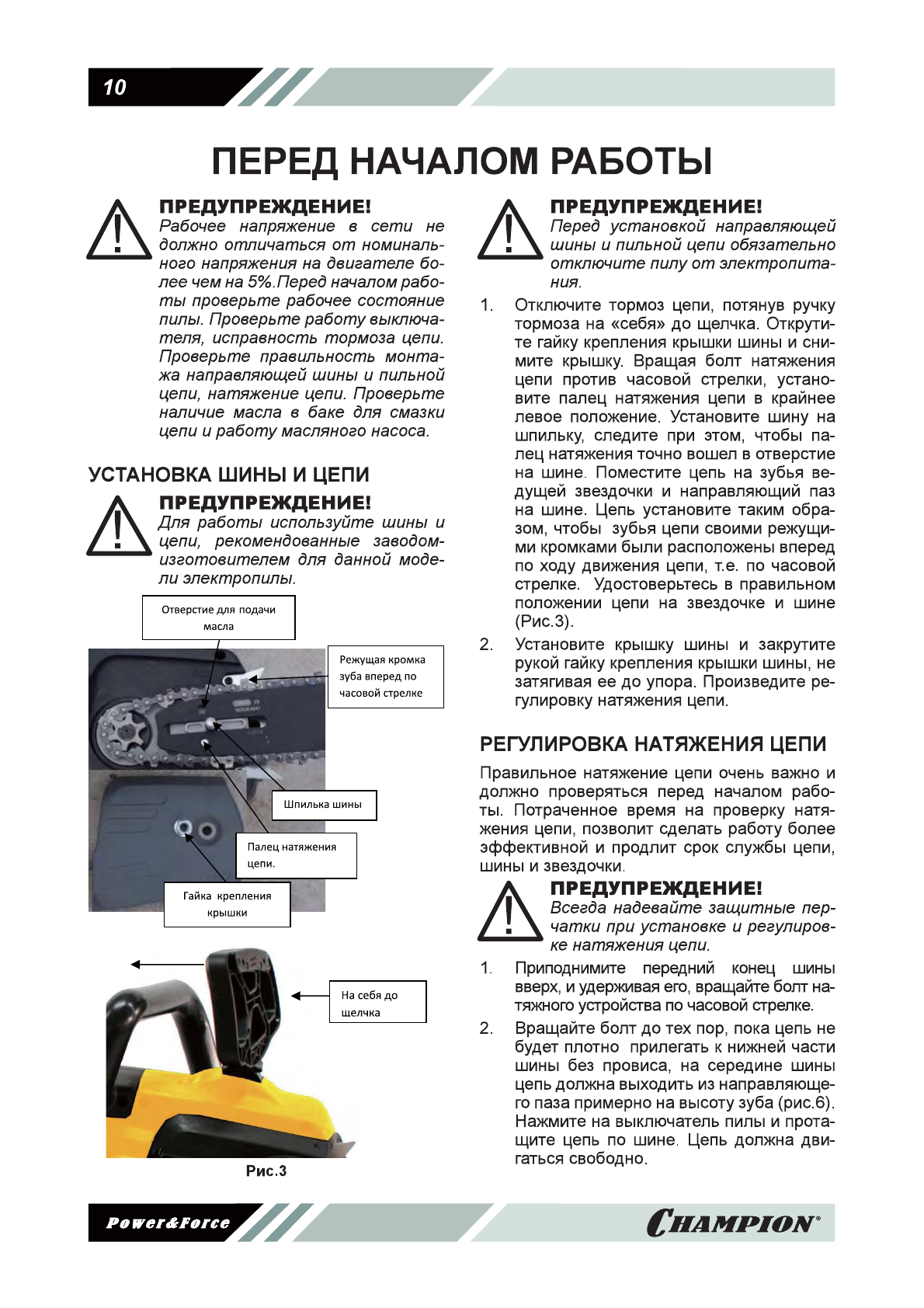 10

ПЕРЕД НАЧАЛОМ РАБОТЫ

ПРЕДУПРЕЖДЕНИЕ!
Рабочее напряжение в сети не должно отличаться от номинального напряжения на двигателе более чем на 5%.Перед началом работы проверьте рабочее состояние пилы. Проверьте работу выключателя, исправность тормоза цепи. Проверьте правильность монтажа направляющей шины и пильной цепи, натяжение цепи. Проверьте наличие масла в баке для смазки цепи и работу масляного насоса.

УСТАНОВКА ШИНЫ И ЦЕПИ

ПРЕДУПРЕЖДЕНИЕ!
Для работы используйте шины и цепи, рекомендованные заводом-изготовителем для данной модели электропилы.

Отверстие для подачи масла

Режущая кромка зуба вперед по часовой стрелке

Шпилька шины

Палец натяжения цепи.

Гайка крепления крышки

На себя до щелчка

Рис.3

ПРЕДУПРЕЖДЕНИЕ!
Перед установкой направляющей шины и пильной цепи обязательно отключите пилу от электропитания.

1. Отключите тормоз цепи, потянув ручку тормоза на «себя» до щелчка. Открутите гайку крепления крышки шины и снимите крышку. Вращая болт натяжения цепи против часовой стрелки, установите палец натяжения цепи в крайнее левое положение. Установите шину на шпильку, следите при этом, чтобы палец натяжения точно вошел в отверстие на шине. Поместите цепь на зубья ведущей звездочки и направляющий паз на шине. Цепь установите таким образом, чтобы зубья цепи своими режущими кромками были расположены вперед по ходу движения цепи, т.е. по часовой стрелке. Удостоверьтесь в правильном положении цепи на звездочке и шине (Рис.3).

2. Установите крышку шины и закрутите рукой гайку крепления крышки шины, не затягивая ее до упора. Произведите регулировку натяжения цепи.

РЕГУЛИРОВКА НАТЯЖЕНИЯ ЦЕПИ

Правильное натяжение цепи очень важно и должно проверяться перед началом работы. Потраченное время на проверку натяжения цепи, позволит сделать работу более эффективной и продлит срок службы цепи, шины и звездочки.

ПРЕДУПРЕЖДЕНИЕ!
Всегда надевайте защитные перчатки при установке и регулировке натяжения цепи.

1. Приподнимите передний конец шины вверх, и удерживая его, вращайте болт натяжного устройства по часовой стрелке.

2. Вращайте болт до тех пор, пока цепь не будет плотно прилегать к нижней части шины без провиса, на середине шины цепь должна выходить из направляющего паза примерно на высоту зуба (рис.6). Нажмите на выключатель пилы и протащите цепь по шине. Цепь должна двигаться свободно.

Power&Force

CHAMPION®